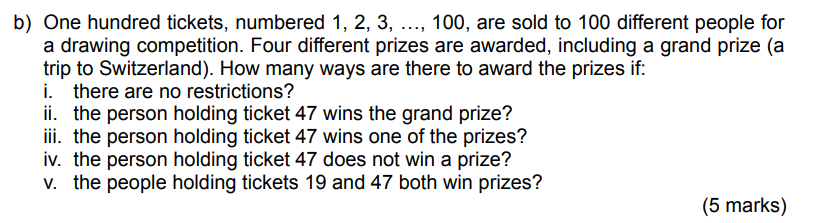 b) One hundred tickets, numbered 1, 2, 3, …, 100, are sold to 100 different people for a drawing competition. Four different prizes are awarded, including a grand prize (a trip to Switzerland). How many ways are there to award the prizes if:
i. there are no restrictions?
ii. the person holding ticket 47 wins the grand prize?
iii. the person holding ticket 47 wins one of the prizes?
iv. the person holding ticket 47 does not win a prize?
v. the people holding tickets 19 and 47 both win prizes?
(5 marks)